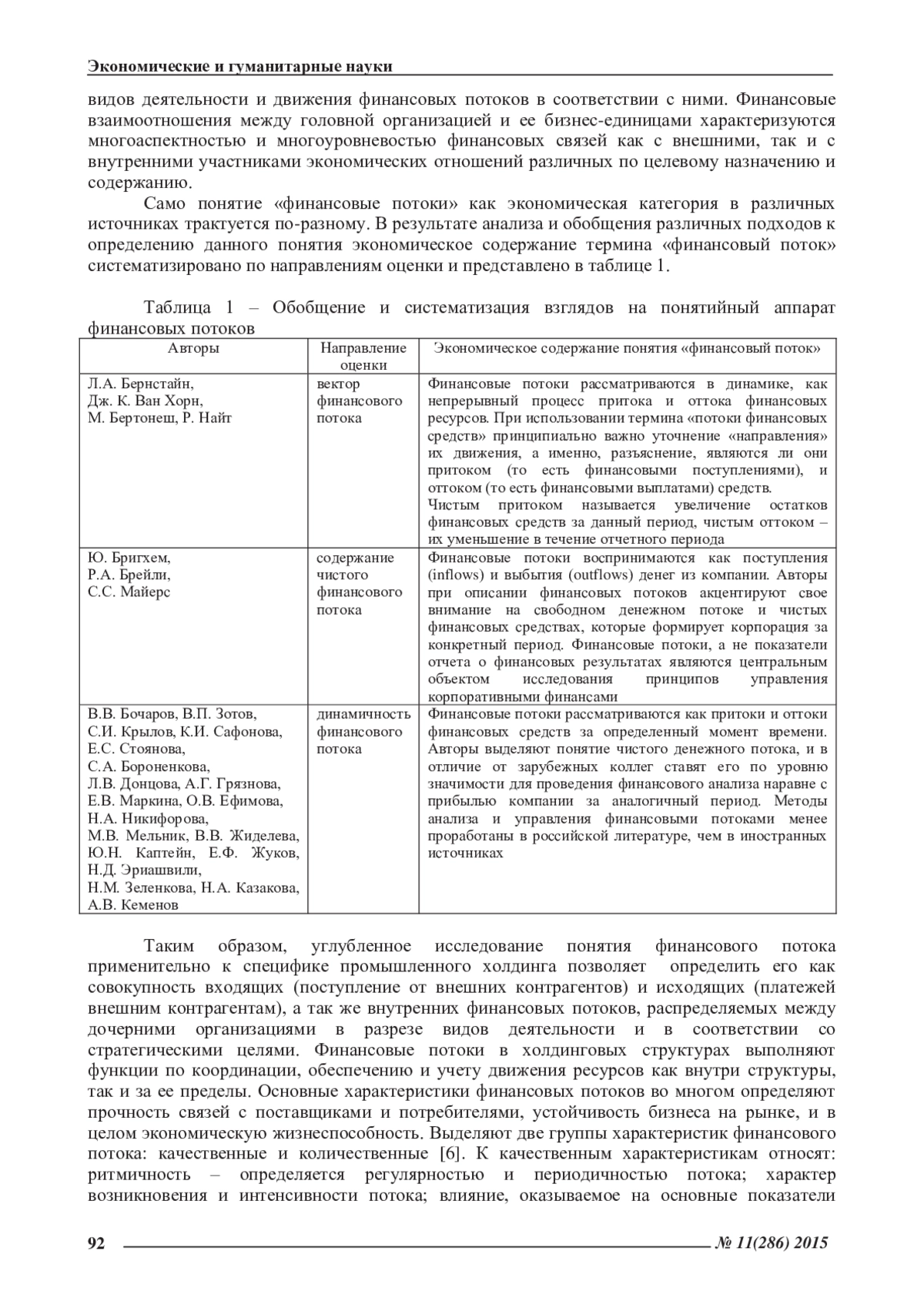 Экономические и гуманитарные науки

видов деятельности и движения финансовых потоков в соответствии с ними. Финансовые взаимоотношения между головной организацией и ее бизнес-единицами характеризуются многоаспектностью и многоуровневостью финансовых связей как с внешними, так и с внутренними участниками экономических отношений различных по целевому назначению и содержанию.

Само понятие «финансовые потоки» как экономическая категория в различных источниках трактуется по-разному. В результате анализа и обобщения различных подходов к определению данного понятия экономическое содержание термина «финансовый поток» систематизировано по направлениям оценки и представлено в таблице 1.

Таблица 1 – Обобщение и систематизация взглядов на понятийный аппарат финансовых потоков

| Авторы | Направление оценки | Экономическое содержание понятия «финансовый поток» |
|---|---|---|
| Л.А. Бернстайн, Дж. К. Ван Хорн, М. Бертонеш, Р. Найт | вектор финансового потока | Финансовые потоки рассматриваются в динамике, как непрерывный процесс притока и оттока финансовых ресурсов. При использовании термина «потоки финансовых средств» принципиально важно уточнение «направления» их движения, а именно, разъяснение, являются ли они притоком (то есть финансовыми поступлениями), и оттоком (то есть финансовыми выплатами) средств. Чистым притоком называется увеличение остатков финансовых средств за данный период, чистым оттоком – их уменьшение в течение отчетного периода |
| Ю. Бригхем, Р.А. Брейли, С.С. Майерс | содержание чистого финансового потока | Финансовые потоки воспринимаются как поступления (inflows) и выбытия (outflows) денег из компании. Авторы при описании финансовых потоков акцентируют свое внимание на свободном денежном потоке и чистых финансовых средствах, которые формирует корпорация за конкретный период. Финансовые потоки, а не показатели отчета о финансовых результатах являются центральным объектом исследования принципов управления корпоративными финансами |
| В.В. Бочаров, В.П. Зотов, С.И. Крылов, К.И. Сафонова, Е.С. Стоянова, С.А. Бороненкова, Л.В. Донцова, А.Г. Грязнова, Е.В. Маркина, О.В. Ефимова, Н.А. Никифорова, М.В. Мельник, В.В. Жиделева, Ю.Н. Каптейн, Е.Ф. Жуков, Н.Д. Эриашвили, Н.М. Зеленкова, Н.А. Казакова, А.В. Кеменов | динамичность финансового потока | Финансовые потоки рассматриваются как притоки и оттоки финансовых средств за определенный момент времени. Авторы выделяют понятие чистого денежного потока, и в отличие от зарубежных коллег ставят его по уровню значимости для проведения финансового анализа наравне с прибылью компании за аналогичный период. Методы анализа и управления финансовыми потоками менее проработаны в российской литературе, чем в иностранных источниках |

Таким образом, углубленное исследование понятия финансового потока применительно к специфике промышленного холдинга позволяет определить его как совокупность входящих (поступление от внешних контрагентов) и исходящих (платежей внешним контрагентам), а так же внутренних финансовых потоков, распределяемых между дочерними организациями в разрезе видов деятельности и в соответствии со стратегическими целями. Финансовые потоки в холдинговых структурах выполняют функции по координации, обеспечению и учету движения ресурсов как внутри структуры, так и за ее пределы. Основные характеристики финансовых потоков во многом определяют прочность связей с поставщиками и потребителями, устойчивость бизнеса на рынке, и в целом экономическую жизнеспособность. Выделяют две группы характеристик финансового потока: качественные и количественные [6]. К качественным характеристикам относят: ритмичность – определяется регулярностью и периодичностью потока; характер возникновения и интенсивности потока; влияние, оказываемое на основные показатели

92 № 11(286) 2015